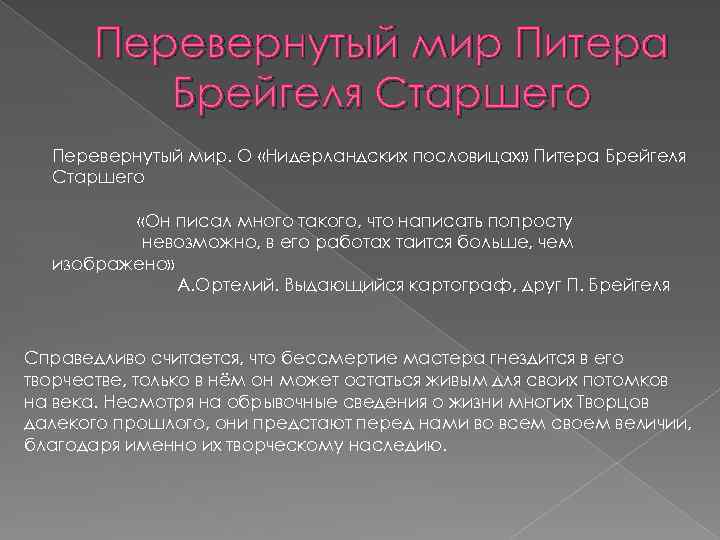 Перевернутый мир Питера Брейгеля Старшего

Перевернутый мир. О «Нидерландских пословицах» Питера Брейгеля Старшего

«Он писал много такого, что написать попросту невозможно, в его работах таится больше, чем изображено»

А.Ортелий. Выдающийся картограф, друг П. Брейгеля

Справедливо считается, что бессмертие мастера гнездится в его творчестве, только в нём он может остаться живым для своих потомков на века. Несмотря на обрывочные сведения о жизни многих Творцов далекого прошлого, они предстают перед нами во всем своем величии, благодаря именно их творческому наследию.